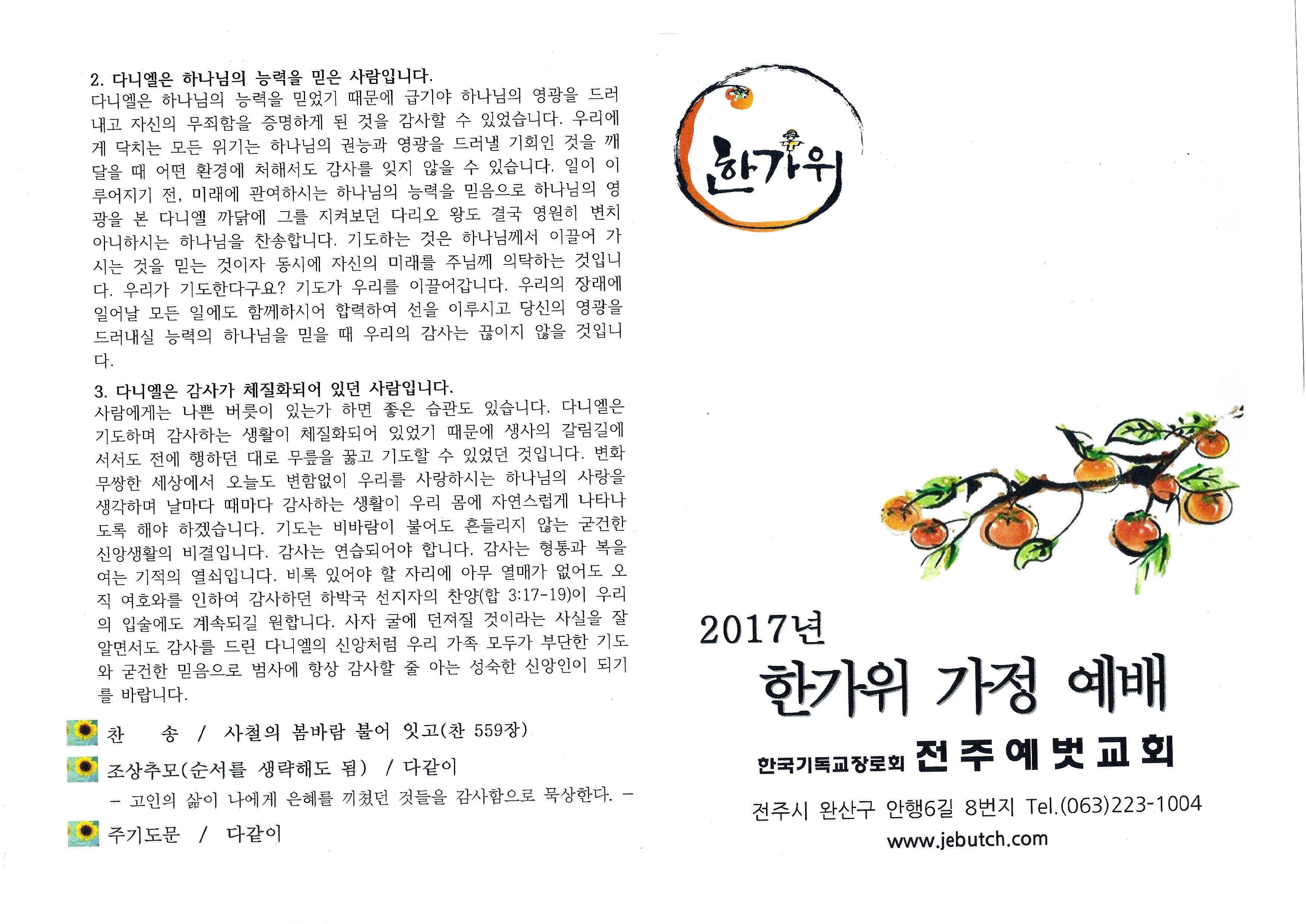 2. 다니엘은 하나님의 능력을 믿은 사람입니다.
다니엘은 하나님의 능력을 믿었기 때문에 급기야 하나님의 영광을 드러내고 자신의 무죄함을 증명하게 된 것을 감사할 수 있었습니다. 우리에게 닥치는 모든 위기는 하나님의 권능과 영광을 드러낼 기회인 것을 깨달을 때 어떤 환경에 처해서도 감사를 잊지 않을 수 있습니다. 일이 이루어지기 전, 미래에 관여하시는 하나님의 능력을 믿음으로 하나님의 영광을 본 다니엘 까닭에 그를 지켜보던 다리오 왕도 결국 영원히 변치 아니하시는 하나님을 찬송합니다. 기도하는 것은 하나님께서 이끌어 가시는 것을 믿는 것이자 동시에 자신의 미래를 주님께 의탁하는 것입니다. 우리가 기도한다구요? 기도가 우리를 이끌어갑니다. 우리의 장래에 일어날 모든 일에도 함께하시어 합력하여 선을 이루시고 당신의 영광을 드러내실 능력의 하나님을 믿을 때 우리의 감사는 끊이지 않을 것입니다.

3. 다니엘은 감사가 체질화되어 있던 사람입니다.
사람에게는 나쁜 버릇이 있는가 하면 좋은 습관도 있습니다. 다니엘은 기도하며 감사하는 생활이 체질화되어 있었기 때문에 생사의 갈림길에 서서도 전에 행하던 대로 무릎을 꿇고 기도할 수 있었던 것입니다. 변화무쌍한 세상에서 오늘도 변함없이 우리를 사랑하시는 하나님의 사랑을 생각하며 날마다 때마다 감사하는 생활이 우리 몸에 자연스럽게 나타나도록 해야 하겠습니다. 기도는 비바람이 불어도 흔들리지 않는 굳건한 신앙생활의 비결입니다. 감사는 연습되어야 합니다. 감사는 형통과 복을 여는 기적의 열쇠입니다. 비록 있어야 할 자리에 아무 열매가 없어도 오직 여호와를 인하여 감사하던 하박국 선지자의 찬양(합 3:17-19)이 우리의 입술에도 계속되길 원합니다. 사자 굴에 던져질 것이라는 사실을 잘 알면서도 감사를 드린 다니엘의 신앙처럼 우리 가족 모두가 부단한 기도와 굳건한 믿음으로 범사에 항상 감사할 줄 아는 성숙한 신앙인이 되기를 바랍니다.

찬 송 / 사철의 봄바람 불어 잇고(찬 559장)
조상추모(순서를 생략해도 됨) / 다같이
– 고인의 삶이 나에게 은혜를 끼쳤던 것들을 감사함으로 묵상한다. –
주기도문 / 다같이

한가위

2017년
한가위 가정 예배
한국기독교장로회 전주예벗교회
전주시 완산구 안행6길 8번지 Tel.(063)223-1004
www.jebutch.com